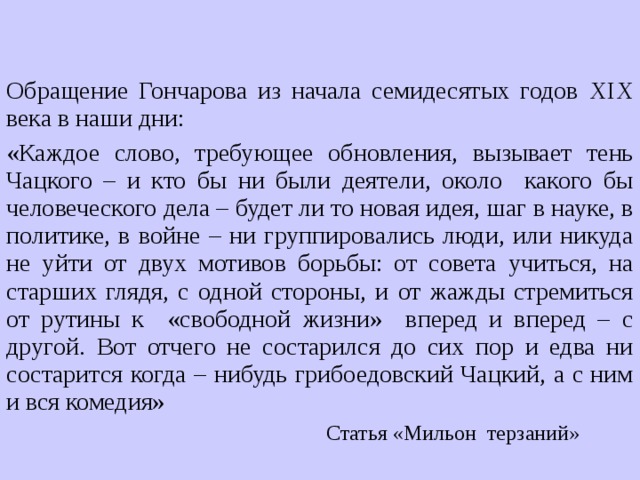 Обращение Гончарова из начала семидесятых годов XIX века в наши дни:

«Каждое слово, требующее обновления, вызывает тень Чацкого – и кто бы ни были деятели, около какого бы человеческого дела – будет ли то новая идея, шаг в науке, в политике, в войне – ни группировались люди, или никуда не уйти от двух мотивов борьбы: от совета учиться, на старших глядя, с одной стороны, и от жажды стремиться от рутины к «свободной жизни» вперед и вперед – с другой. Вот отчего не состарился до сих пор и едва ни состарится когда – нибудь грибоедовский Чацкий, а с ним и вся комедия»

Статья «Мильон терзаний»